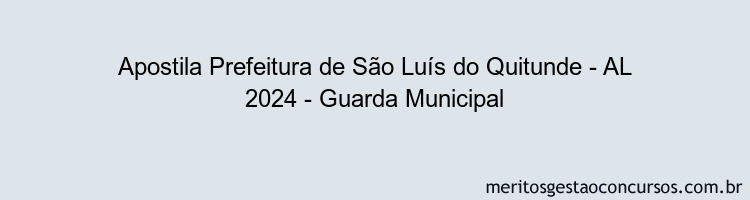 Apostila Prefeitura de São Luís do Quitunde - AL 2024 - Guarda Municipal

meritosgestaoconcursos.com.br